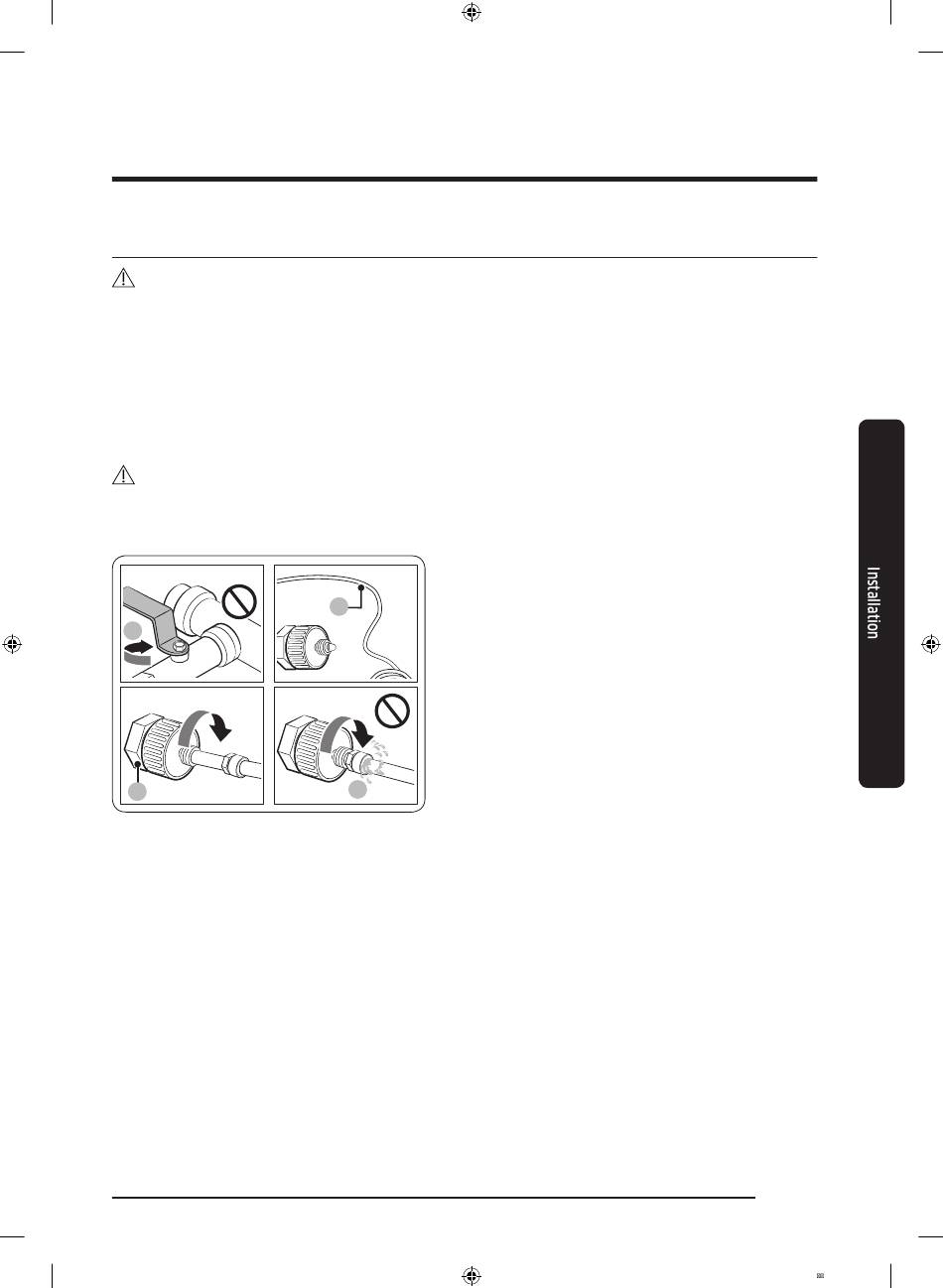 Installation